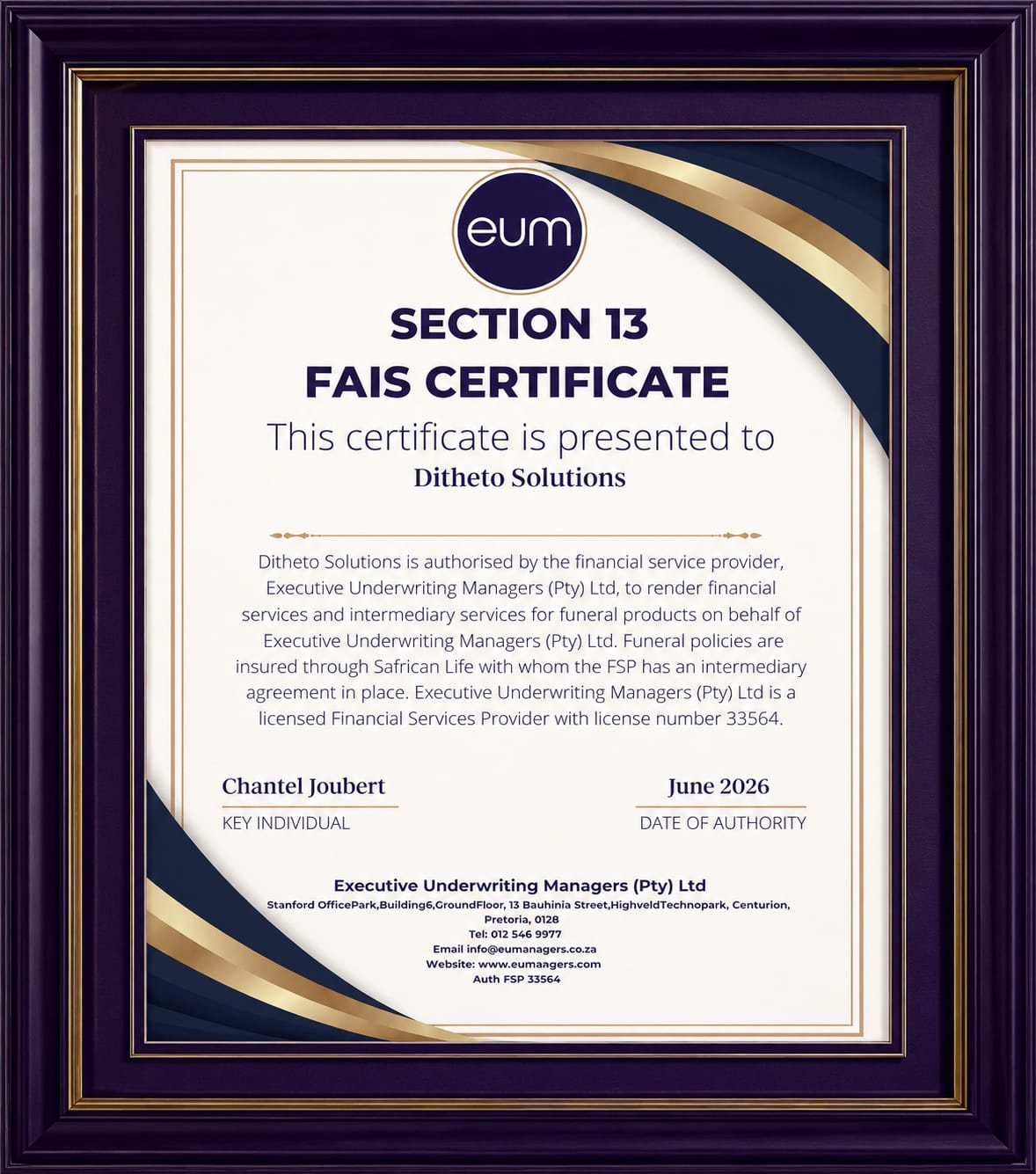 eum

SECTION 13
FAIS CERTIFICATE

This certificate is presented to
Ditheto Solutions

Ditheto Solutions is authorised by the financial service provider, Executive Underwriting Managers (Pty) Ltd, to render financial services and intermediary services for funeral products on behalf of Executive Underwriting Managers (Pty) Ltd. Funeral policies are insured through Safrican Life with whom the FSP has an intermediary agreement in place. Executive Underwriting Managers (Pty) Ltd is a licensed Financial Services Provider with license number 33564.

Chantel Joubert
KEY INDIVIDUAL

June 2026
DATE OF AUTHORITY

Executive Underwriting Managers (Pty) Ltd
Stanford OfficePark,Building6,GroundFloor, 13 Bauhinia Street,HighveldTechnopark, Centurion, Pretoria, 0128
Tel: 012 546 9977
Email info@eumanagers.co.za
Website: www.eumanagers.com
Auth FSP 33564